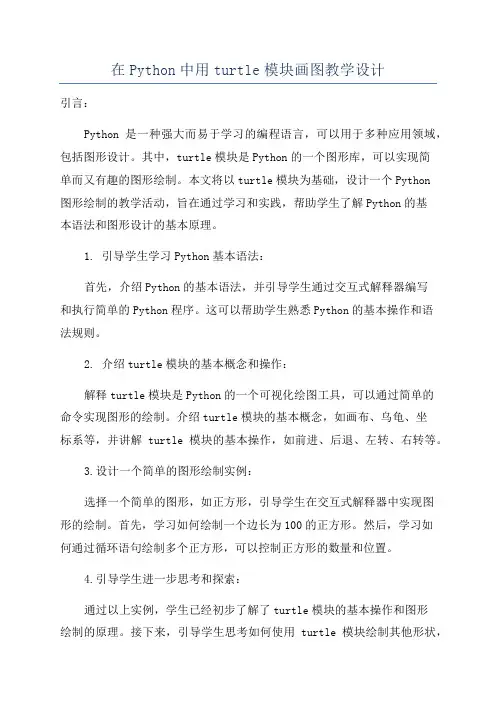 在 Python 中用 turtle 模块画图教学设计

引言：

Python 是一种强大而易于学习的编程语言，可以用于多种应用领域，包括图形设计。其中，turtle 模块是 Python 的一个图形库，可以实现简单而又有趣的图形绘制。本文将以 turtle 模块为基础，设计一个 Python 图形绘制的教学活动，旨在通过学习和实践，帮助学生了解 Python 的基本语法和图形设计的基本原理。

1. 引导学生学习 Python 基本语法：

首先，介绍 Python 的基本语法，并引导学生通过交互式解释器编写和执行简单的 Python 程序。这可以帮助学生熟悉 Python 的基本操作和语法规则。

2. 介绍 turtle 模块的基本概念和操作：

解释 turtle 模块是 Python 的一个可视化绘图工具，可以通过简单的命令实现图形的绘制。介绍 turtle 模块的基本概念，如画布、乌龟、坐标系等，并讲解 turtle 模块的基本操作，如前进、后退、左转、右转等。

3.设计一个简单的图形绘制实例：

选择一个简单的图形，如正方形，引导学生在交互式解释器中实现图形的绘制。首先，学习如何绘制一个边长为 100 的正方形。然后，学习如何通过循环语句绘制多个正方形，可以控制正方形的数量和位置。

4.引导学生进一步思考和探索：

通过以上实例，学生已经初步了解了 turtle 模块的基本操作和图形绘制的原理。接下来，引导学生思考如何使用 turtle 模块绘制其他形状，